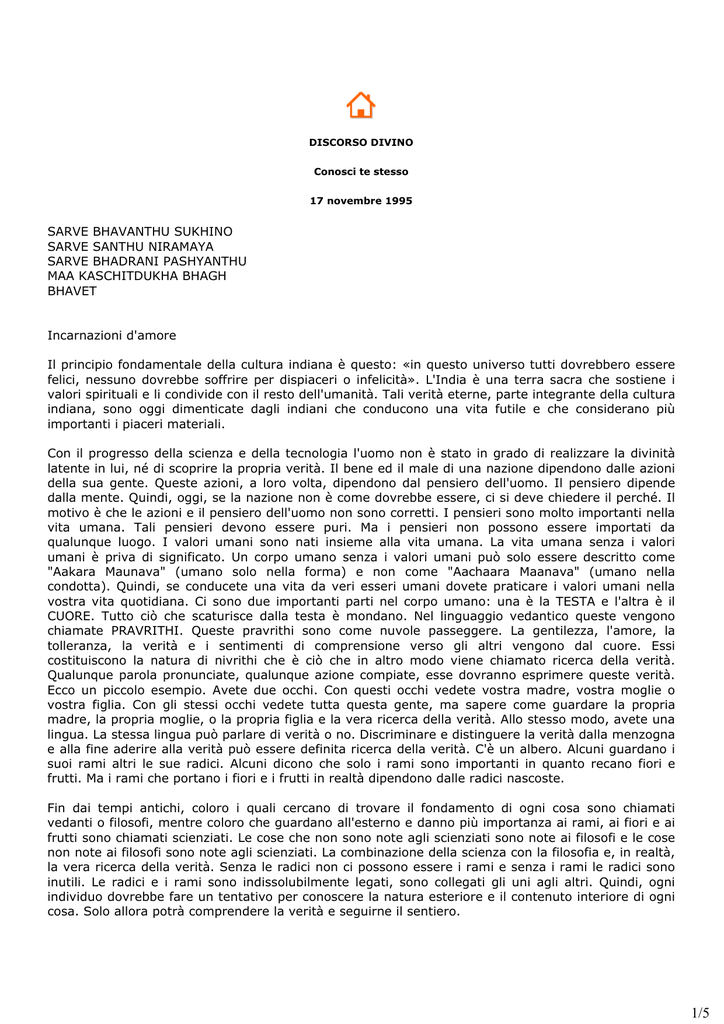 DISCORSO DIVINO

Conosci te stesso

17 novembre 1995

SARVE BHAVANTHU SUKHINO
SARVE SANTHU NIRAMAYA
SARVE BHADRANI PASHYANTHU
MAA KASCHITDUKHA BHAGH
BHAVET

Incarnazioni d'amore

Il principio fondamentale della cultura indiana è questo: «in questo universo tutti dovrebbero essere felici, nessuno dovrebbe soffrire per dispiaceri o infelicità». L'India è una terra sacra che sostiene i valori spirituali e li condivide con il resto dell'umanità. Tali verità eterne, parte integrante della cultura indiana, sono oggi dimenticate dagli indiani che conducono una vita futile e che considerano più importanti i piaceri materiali.

Con il progresso della scienza e della tecnologia l'uomo non è stato in grado di realizzare la divinità latente in lui, né di scoprire la propria verità. Il bene ed il male di una nazione dipendono dalle azioni della sua gente. Queste azioni, a loro volta, dipendono dal pensiero dell'uomo. Il pensiero dipende dalla mente. Quindi, oggi, se la nazione non è come dovrebbe essere, ci si deve chiedere il perché. Il motivo è che le azioni e il pensiero dell'uomo non sono corretti. I pensieri sono molto importanti nella vita umana. Tali pensieri devono essere puri. Ma i pensieri non possono essere importati da qualunque luogo. I valori umani sono nati insieme alla vita umana. La vita umana senza i valori umani è priva di significato. Un corpo umano senza i valori umani può solo essere descritto come "Aakara Maunava" (umano solo nella forma) e non come "Aachaara Maanava" (umano nella condotta). Quindi, se conducete una vita da veri esseri umani dovete praticare i valori umani nella vostra vita quotidiana. Ci sono due importanti parti nel corpo umano: una è la TESTA e l'altra è il CUORE. Tutto ciò che scaturisce dalla testa è mondano. Nel linguaggio vedantico queste vengono chiamate PRAVRITHI. Queste pravrithi sono come nuvole passeggere. La gentilezza, l'amore, la tolleranza, la verità e i sentimenti di comprensione verso gli altri vengono dal cuore. Essi costituiscono la natura di nivrithi che è ciò che in altro modo viene chiamato ricerca della verità. Qualunque parola pronunciate, qualunque azione compiate, esse dovranno esprimere queste verità. Ecco un piccolo esempio. Avete due occhi. Con questi occhi vedete vostra madre, vostra moglie o vostra figlia. Con gli stessi occhi vedete tutta questa gente, ma sapere come guardare la propria madre, la propria moglie, o la propria figlia e la vera ricerca della verità. Allo stesso modo, avete una lingua. La stessa lingua può parlare di verità o no. Discriminare e distinguere la verità dalla menzogna e alla fine aderire alla verità può essere definita ricerca della verità. C'è un albero. Alcuni guardano i suoi rami altri le sue radici. Alcuni dicono che solo i rami sono importanti in quanto recano fiori e frutti. Ma i rami che portano i fiori e i frutti in realtà dipendono dalle radici nascoste.

Fin dai tempi antichi, coloro i quali cercano di trovare il fondamento di ogni cosa sono chiamati vedanti o filosofi, mentre coloro che guardano all'esterno e danno più importanza ai rami, ai fiori e ai frutti sono chiamati scienziati. Le cose che non sono note agli scienziati sono note ai filosofi e le cose non note ai filosofi sono note agli scienziati. La combinazione della scienza con la filosofia e, in realtà, la vera ricerca della verità. Senza le radici non ci possono essere i rami e senza i rami le radici sono inutili. Le radici e i rami sono indissolubilmente legati, sono collegati gli uni agli altri. Quindi, ogni individuo dovrebbe fare un tentativo per conoscere la natura esteriore e il contenuto interiore di ogni cosa. Solo allora potrà comprendere la verità e seguirne il sentiero.

1/5